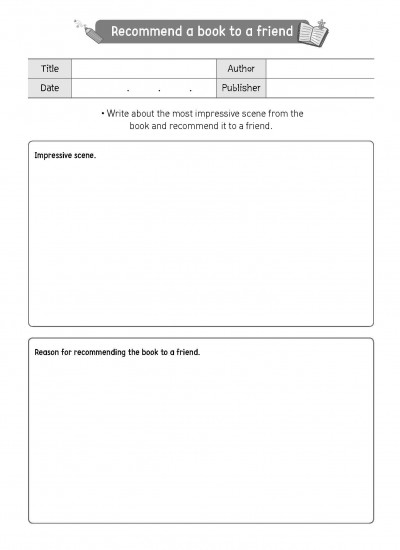 Recommend a book to a friend

| Title | | Author | |
|---|---|---|---|
| Date | . . . | Publisher | |

• Write about the most impressive scene from the book and recommend it to a friend.

Impressive scene.

Reason for recommending the book to a friend.